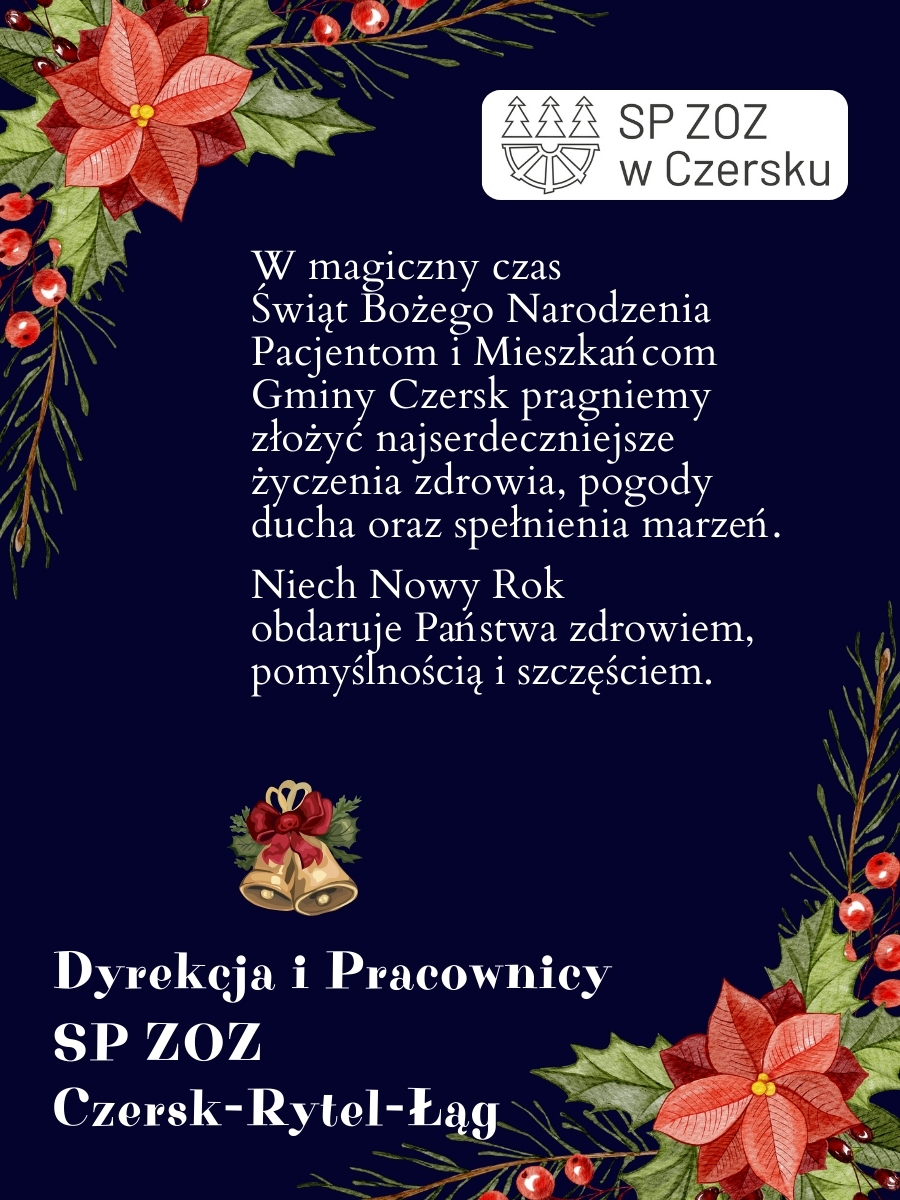 SP ZOZ
w Czersku

W magiczny czas Świąt Bożego Narodzenia Pacjentom i Mieszkańcom Gminy Czersk pragniemy złożyć najserdeczniejsze życzenia zdrowia, pogody ducha oraz spełnienia marzeń.

Niech Nowy Rok obdaruje Państwa zdrowiem, pomyślnością i szczęściem.

Dyrekcja i Pracownicy
SP ZOZ
Czersk-Rytel-Łąg